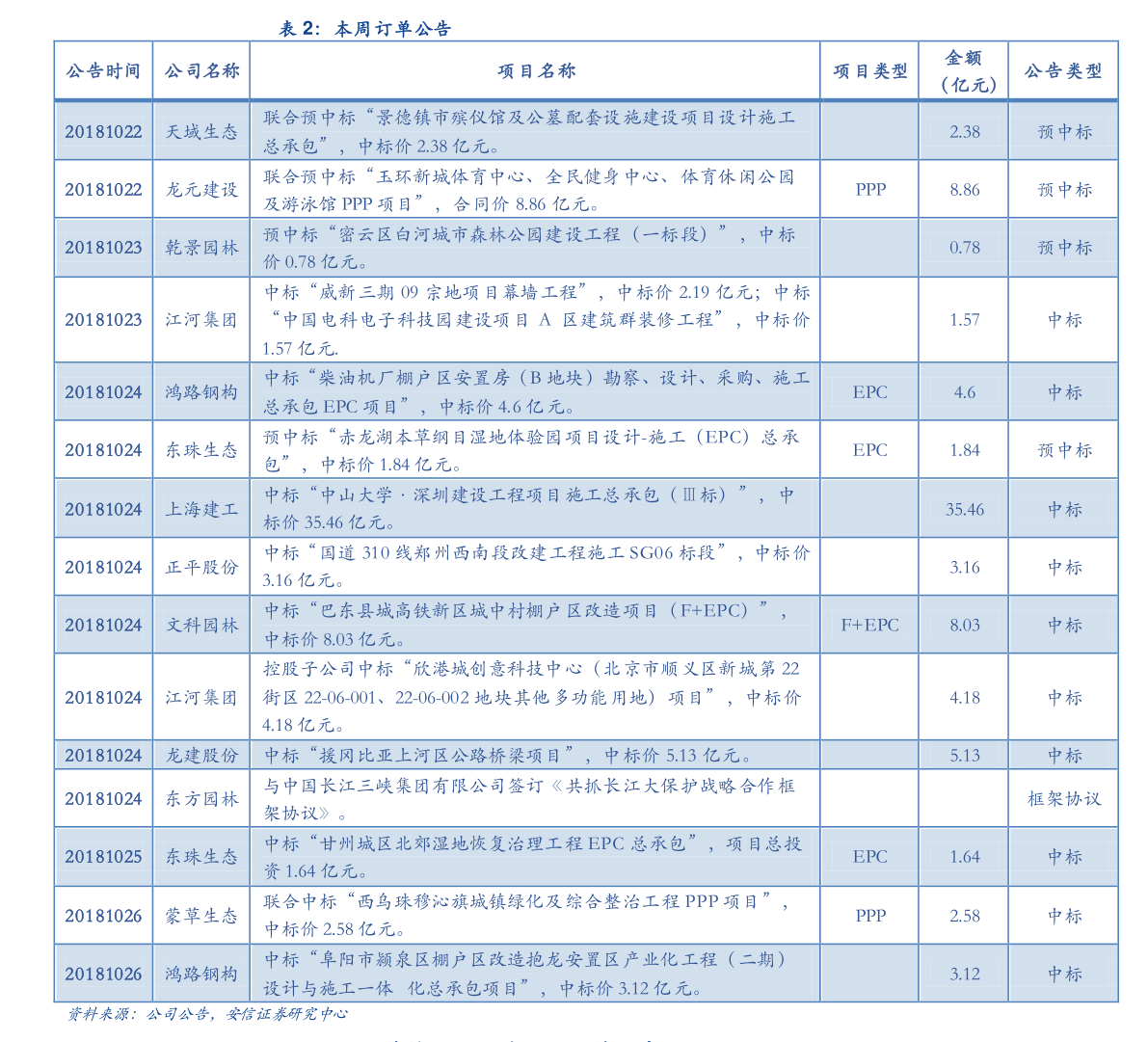 表 2：本周订单公告

| 公告时间 | 公司名称 | 项目名称 | 项目类型 | 金额（亿元） | 公告类型 |
|---|---|---|---|---|---|
| 20181022 | 天域生态 | 联合预中标“景德镇市殡仪馆及公墓配套设施建设项目设计施工总承包”，中标价 2.38 亿元。 |  | 2.38 | 预中标 |
| 20181022 | 龙元建设 | 联合预中标“玉环新城体育中心、全民健身中心、体育休闲公园及游泳馆 PPP 项目”，合同价 8.86 亿元。 | PPP | 8.86 | 预中标 |
| 20181023 | 乾景园林 | 预中标“密云区白河城市森林公园建设工程（一标段）”，中标价 0.78 亿元。 |  | 0.78 | 预中标 |
| 20181023 | 江河集团 | 中标“威新三期 09 宗地项目幕墙工程”，中标价 2.19 亿元；中标“中国电科电子科技园建设项目 A 区建筑群装修工程”，中标价 1.57 亿元. |  | 1.57 | 中标 |
| 20181024 | 鸿路钢构 | 中标“柴油机厂棚户区安置房（B 地块）勘察、设计、采购、施工总承包 EPC 项目”，中标价 4.6 亿元。 | EPC | 4.6 | 中标 |
| 20181024 | 东珠生态 | 预中标“赤龙湖本草纲目湿地体验园项目设计-施工（EPC）总承包”，中标价 1.84 亿元。 | EPC | 1.84 | 预中标 |
| 20181024 | 上海建工 | 中标“中山大学·深圳建设工程项目施工总承包（Ⅲ标）”，中标价 35.46 亿元。 |  | 35.46 | 中标 |
| 20181024 | 正平股份 | 中标“国道 310 线郑州西南段改建工程施工 SG06 标段”，中标价 3.16 亿元。 |  | 3.16 | 中标 |
| 20181024 | 文科园林 | 中标“巴东县城高铁新区城中村棚户区改造项目（F+EPC）”，中标价 8.03 亿元。 | F+EPC | 8.03 | 中标 |
| 20181024 | 江河集团 | 控股子公司中标“欣港城创意科技中心（北京市顺义区新城第 22 街区 22-06-001、22-06-002 地块其他多功能用地）项目”，中标价 4.18 亿元。 |  | 4.18 | 中标 |
| 20181024 | 龙建股份 | 中标“援冈比亚上河区公路桥梁项目”，中标价 5.13 亿元。 |  | 5.13 | 中标 |
| 20181024 | 东方园林 | 与中国长江三峡集团有限公司签订《共抓长江大保护战略合作框架协议》。 |  |  | 框架协议 |
| 20181025 | 东珠生态 | 中标“甘州城区北郊湿地恢复治理工程 EPC 总承包”，项目总投资 1.64 亿元。 | EPC | 1.64 | 中标 |
| 20181026 | 蒙草生态 | 联合中标“西乌珠穆沁旗城镇绿化及综合整治工程 PPP 项目”，中标价 2.58 亿元。 | PPP | 2.58 | 中标 |
| 20181026 | 鸿路钢构 | 中标“阜阳市颍泉区棚户区改造抱龙安置区产业化工程（二期）设计与施工一体 化总承包项目”，中标价 3.12 亿元。 |  | 3.12 | 中标 |

资料来源：公司公告，安信证券研究中心